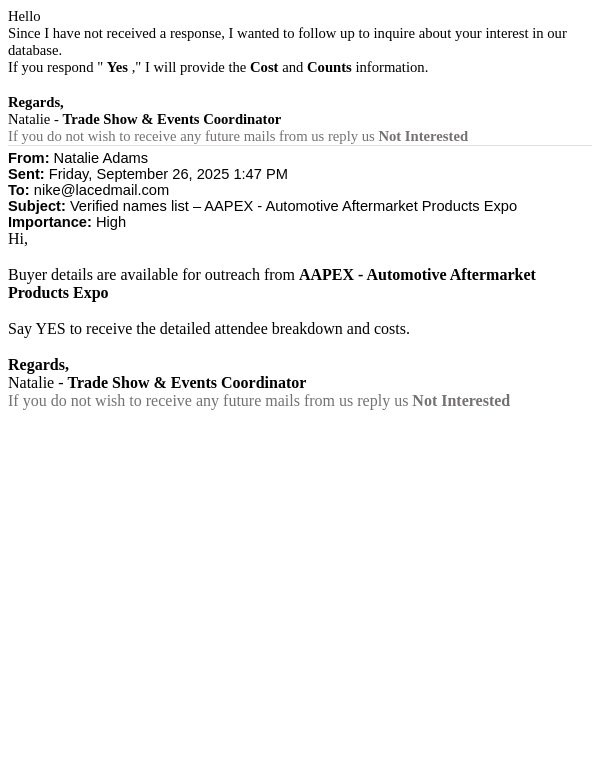 Hello
Since I have not received a response, I wanted to follow up to inquire about your interest in our database.
If you respond " Yes ," I will provide the Cost and Counts information.

Regards,
Natalie - Trade Show & Events Coordinator
If you do not wish to receive any future mails from us reply us Not Interested

From: Natalie Adams
Sent: Friday, September 26, 2025 1:47 PM
To: nike@lacedmail.com
Subject: Verified names list – AAPEX - Automotive Aftermarket Products Expo
Importance: High
Hi,

Buyer details are available for outreach from AAPEX - Automotive Aftermarket Products Expo

Say YES to receive the detailed attendee breakdown and costs.

Regards,
Natalie - Trade Show & Events Coordinator
If you do not wish to receive any future mails from us reply us Not Interested